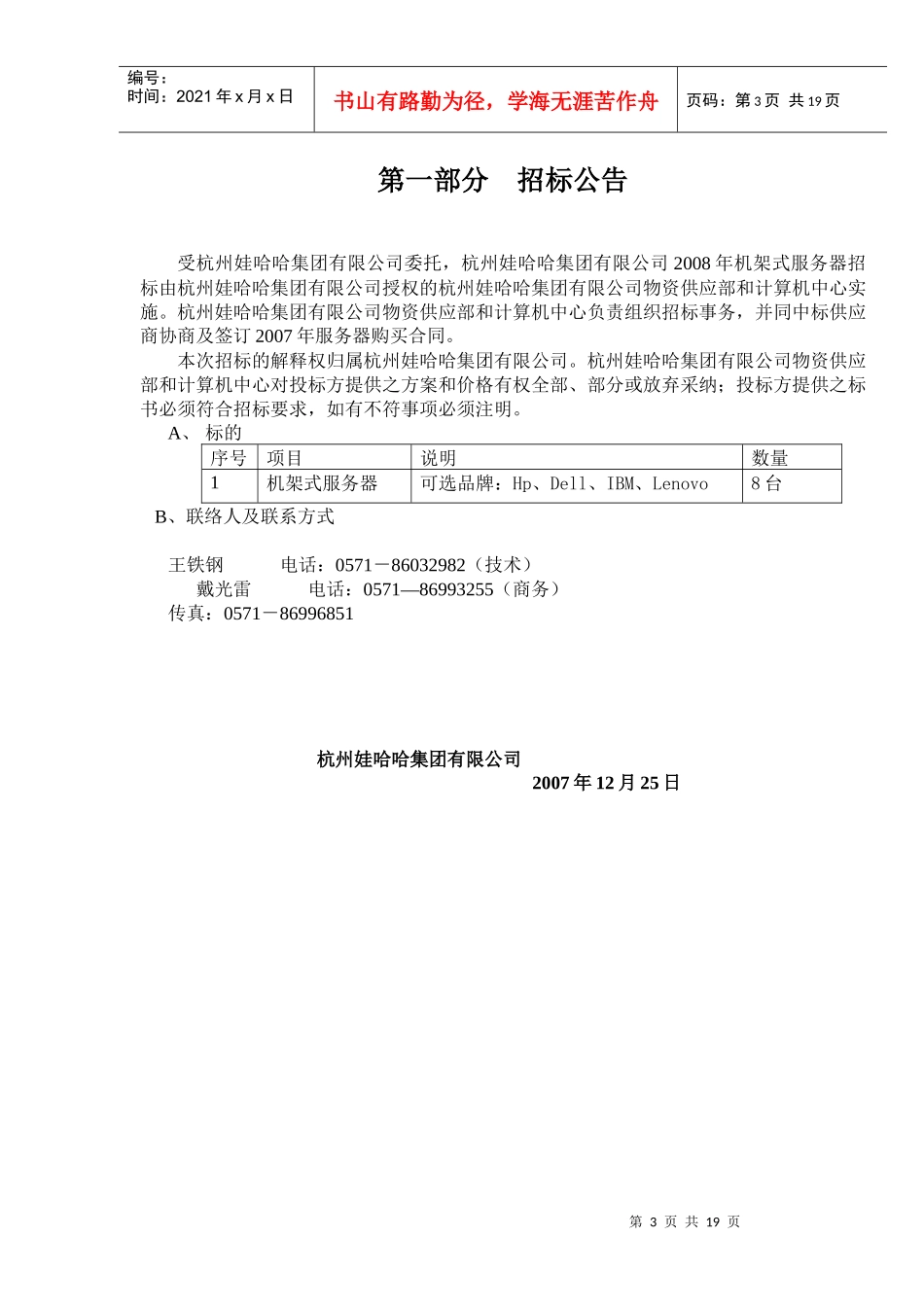 编号：
时间：2021 年 x 月 x 日

书山有路勤为径，学海无涯苦作舟

页码：第 3 页 共 19 页

第一部分　招标公告

受杭州娃哈哈集团有限公司委托，杭州娃哈哈集团有限公司 2008 年机架式服务器招标由杭州娃哈哈集团有限公司授权的杭州娃哈哈集团有限公司物资供应部和计算机中心实施。杭州娃哈哈集团有限公司物资供应部和计算机中心负责组织招标事务，并同中标供应商协商及签订 2007 年服务器购买合同。

本次招标的解释权归属杭州娃哈哈集团有限公司。杭州娃哈哈集团有限公司物资供应部和计算机中心对投标方提供之方案和价格有权全部、部分或放弃采纳；投标方提供之标书必须符合招标要求，如有不符事项必须注明。

A、 标的

| 序号 | 项目 | 说明 | 数量 |
|---|---|---|---|
| 1 | 机架式服务器 | 可选品牌：Hp、Dell、IBM、Lenovo | 8 台 |

B、联络人及联系方式

王铁钢　　电话：0571－86032982（技术）
戴光雷　　电话：0571—86993255（商务）
传真：0571－86996851

杭州娃哈哈集团有限公司
2007 年 12 月 25 日

第 3 页 共 19 页